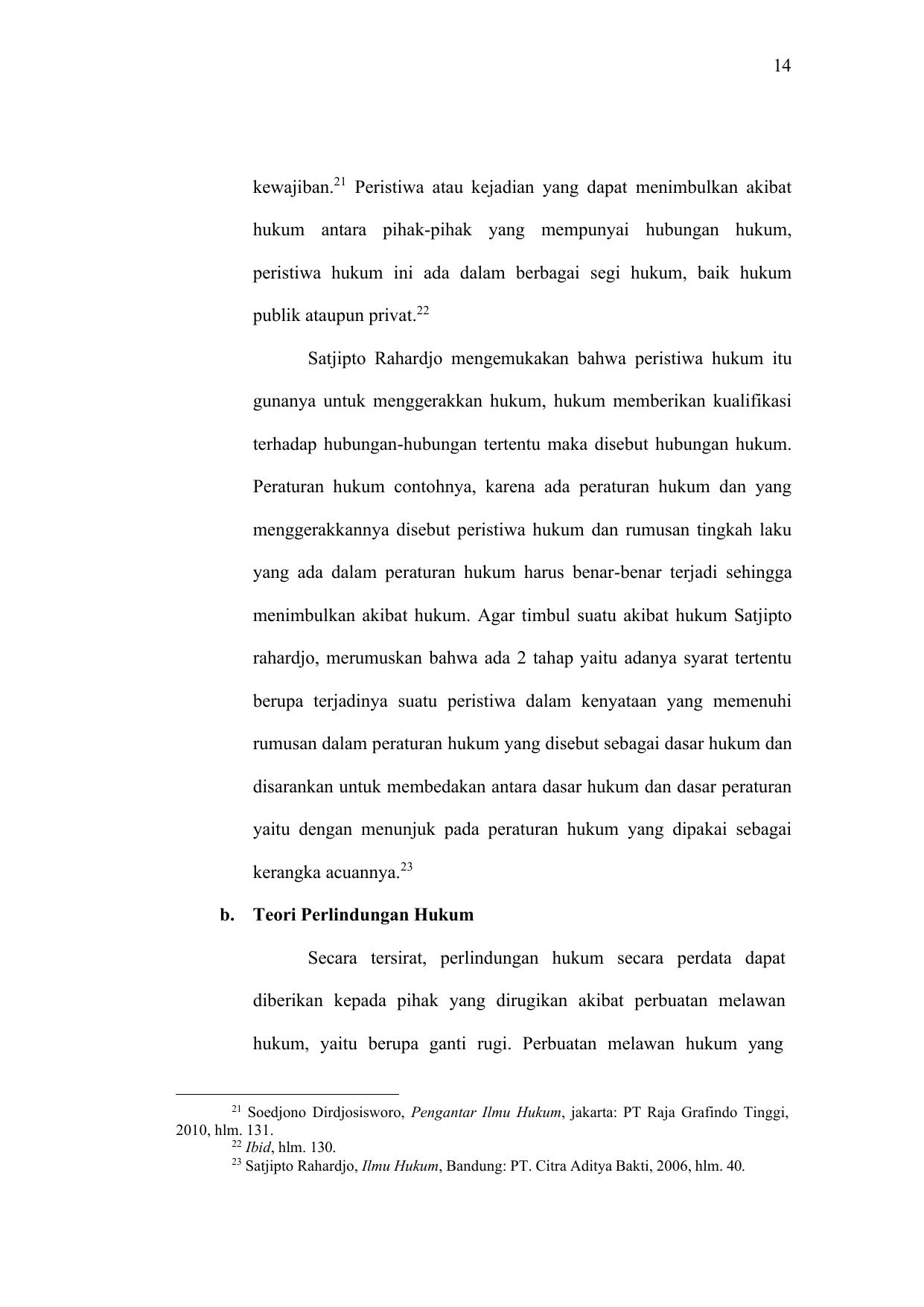 14

kewajiban.$^{21}$ Peristiwa atau kejadian yang dapat menimbulkan akibat hukum antara pihak-pihak yang mempunyai hubungan hukum, peristiwa hukum ini ada dalam berbagai segi hukum, baik hukum publik ataupun privat.$^{22}$

Satjipto Rahardjo mengemukakan bahwa peristiwa hukum itu gunanya untuk menggerakkan hukum, hukum memberikan kualifikasi terhadap hubungan-hubungan tertentu maka disebut hubungan hukum. Peraturan hukum contohnya, karena ada peraturan hukum dan yang menggerakkannya disebut peristiwa hukum dan rumusan tingkah laku yang ada dalam peraturan hukum harus benar-benar terjadi sehingga menimbulkan akibat hukum. Agar timbul suatu akibat hukum Satjipto rahardjo, merumuskan bahwa ada 2 tahap yaitu adanya syarat tertentu berupa terjadinya suatu peristiwa dalam kenyataan yang memenuhi rumusan dalam peraturan hukum yang disebut sebagai dasar hukum dan disarankan untuk membedakan antara dasar hukum dan dasar peraturan yaitu dengan menunjuk pada peraturan hukum yang dipakai sebagai kerangka acuannya.$^{23}$

b. Teori Perlindungan Hukum

Secara tersirat, perlindungan hukum secara perdata dapat diberikan kepada pihak yang dirugikan akibat perbuatan melawan hukum, yaitu berupa ganti rugi. Perbuatan melawan hukum yang

$^{21}$ Soedjono Dirdjosisworo, Pengantar Ilmu Hukum, jakarta: PT Raja Grafindo Tinggi, 2010, hlm. 131.
$^{22}$ Ibid, hlm. 130.
$^{23}$ Satjipto Rahardjo, Ilmu Hukum, Bandung: PT. Citra Aditya Bakti, 2006, hlm. 40.